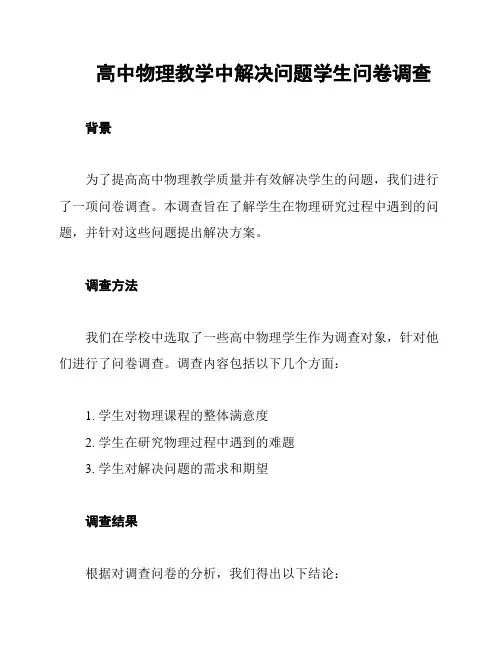 高中物理教学中解决问题学生问卷调查

背景

为了提高高中物理教学质量并有效解决学生的问题，我们进行了一项问卷调查。本调查旨在了解学生在物理研究过程中遇到的问题，并针对这些问题提出解决方案。

调查方法

我们在学校中选取了一些高中物理学生作为调查对象，针对他们进行了问卷调查。调查内容包括以下几个方面：

1. 学生对物理课程的整体满意度
2. 学生在研究物理过程中遇到的难题
3. 学生对解决问题的需求和期望

调查结果

根据对调查问卷的分析，我们得出以下结论：